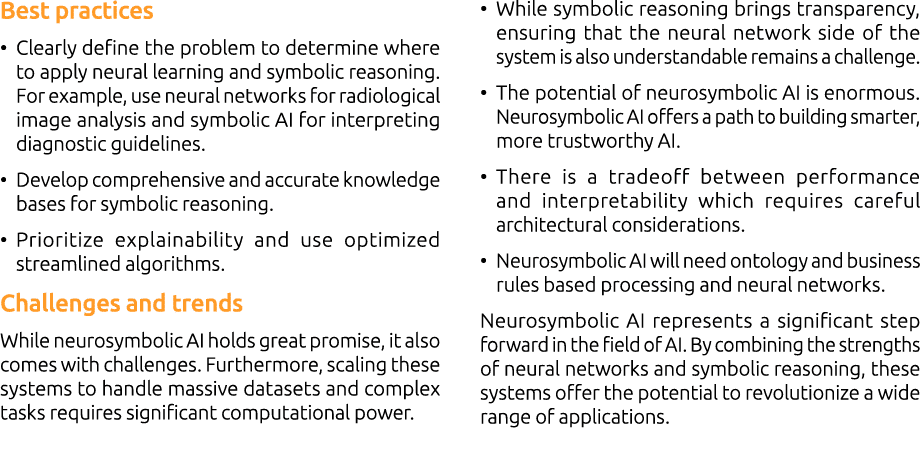 Best practices

• Clearly define the problem to determine where to apply neural learning and symbolic reasoning. For example, use neural networks for radiological image analysis and symbolic AI for interpreting diagnostic guidelines.

• Develop comprehensive and accurate knowledge bases for symbolic reasoning.

• Prioritize explainability and use optimized streamlined algorithms.

Challenges and trends

While neurosymbolic AI holds great promise, it also comes with challenges. Furthermore, scaling these systems to handle massive datasets and complex tasks requires significant computational power.

• While symbolic reasoning brings transparency, ensuring that the neural network side of the system is also understandable remains a challenge.

• The potential of neurosymbolic AI is enormous. Neurosymbolic AI offers a path to building smarter, more trustworthy AI.

• There is a tradeoff between performance and interpretability which requires careful architectural considerations.

• Neurosymbolic AI will need ontology and business rules based processing and neural networks.

Neurosymbolic AI represents a significant step forward in the field of AI. By combining the strengths of neural networks and symbolic reasoning, these systems offer the potential to revolutionize a wide range of applications.